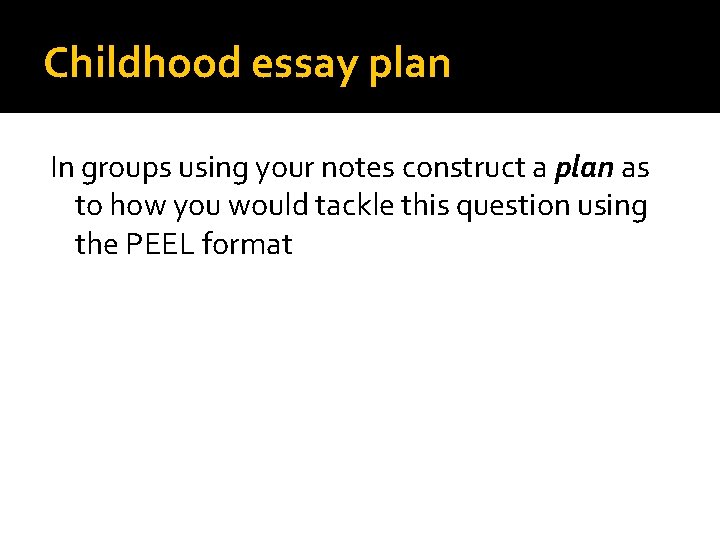 Childhood essay plan

In groups using your notes construct a plan as to how you would tackle this question using the PEEL format